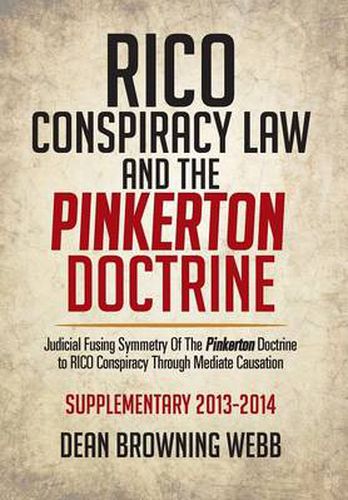 RICO
CONSPIRACY LAW
AND THE
PINKERTON
DOCTRINE

Judicial Fusing Symmetry Of The Pinkerton Doctrine to RICO Conspiracy Through Mediate Causation

SUPPLEMENTARY 2013-2014

DEAN BROWNING WEBB